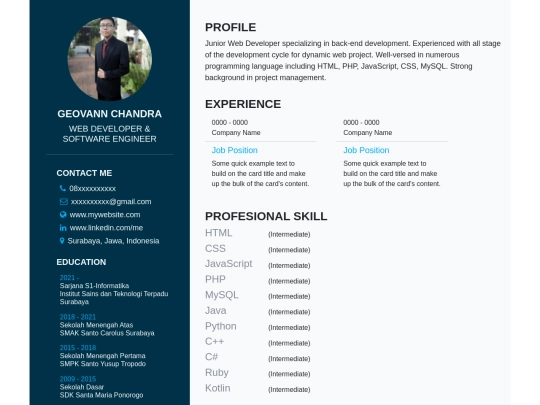 GEOVANN CHANDRA

WEB DEVELOPER &
SOFTWARE ENGINEER

CONTACT ME

08xxxxxxxxxx

xxxxxxxxxx@gmail.com

www.mywebsite.com

www.linkedin.com/me

Surabaya, Jawa, Indonesia

EDUCATION

2021 -
Sarjana S1-Informatika
Institut Sains dan Teknologi Terpadu Surabaya

2018 - 2021
Sekolah Menengah Atas
SMAK Santo Carolus Surabaya

2015 - 2018
Sekolah Menengah Pertama
SMPK Santo Yusup Tropodo

2009 - 2015
Sekolah Dasar
SDK Santa Maria Ponorogo

PROFILE

Junior Web Developer specializing in back-end development. Experienced with all stage of the development cycle for dynamic web project. Well-versed in numerous programming language including HTML, PHP, JavaScript, CSS, MySQL. Strong background in project management.

EXPERIENCE

0000 - 0000
Company Name

Job Position

Some quick example text to build on the card title and make up the bulk of the card's content.

0000 - 0000
Company Name

Job Position

Some quick example text to build on the card title and make up the bulk of the card's content.

PROFESIONAL SKILL

HTML (Intermediate)
CSS (Intermediate)
JavaScript (Intermediate)
PHP (Intermediate)
MySQL (Intermediate)
Java (Intermediate)
Python (Intermediate)
C++ (Intermediate)
C# (Intermediate)
Ruby (Intermediate)
Kotlin (Intermediate)